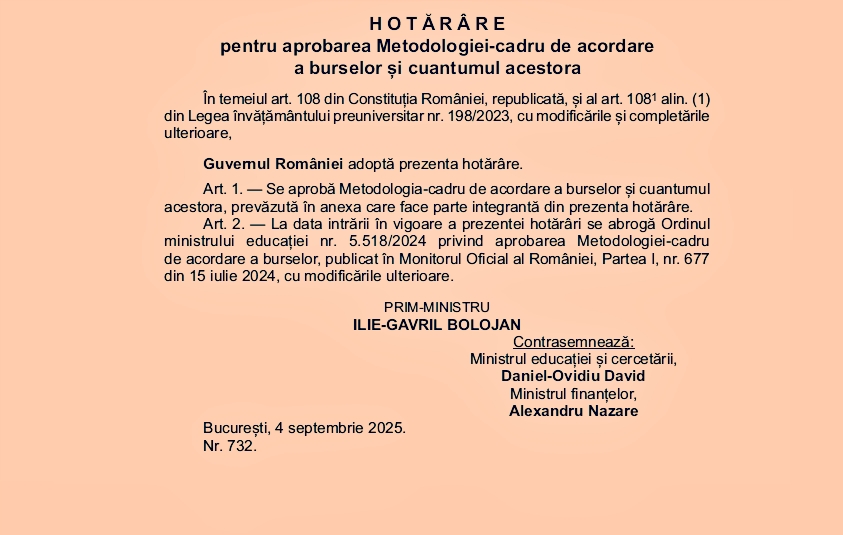 H O T Ă R Â R E
pentru aprobarea Metodologiei-cadru de acordare a burselor și cuantumul acestora

În temeiul art. 108 din Constituția României, republicată, și al art. $108^1$ alin. (1) din Legea învățământului preuniversitar nr. 198/2023, cu modificările și completările ulterioare,

Guvernul României adoptă prezenta hotărâre.

Art. 1. — Se aprobă Metodologia-cadru de acordare a burselor și cuantumul acestora, prevăzută în anexa care face parte integrantă din prezenta hotărâre.
Art. 2. — La data intrării în vigoare a prezentei hotărâri se abrogă Ordinul ministrului educației nr. 5.518/2024 privind aprobarea Metodologiei-cadru de acordare a burselor, publicat în Monitorul Oficial al României, Partea I, nr. 677 din 15 iulie 2024, cu modificările ulterioare.

PRIM-MINISTRU
ILIE-GAVRIL BOLOJAN
Contrasemnează:
Ministrul educației și cercetării,
Daniel-Ovidiu David
Ministrul finanțelor,
Alexandru Nazare

București, 4 septembrie 2025.
Nr. 732.